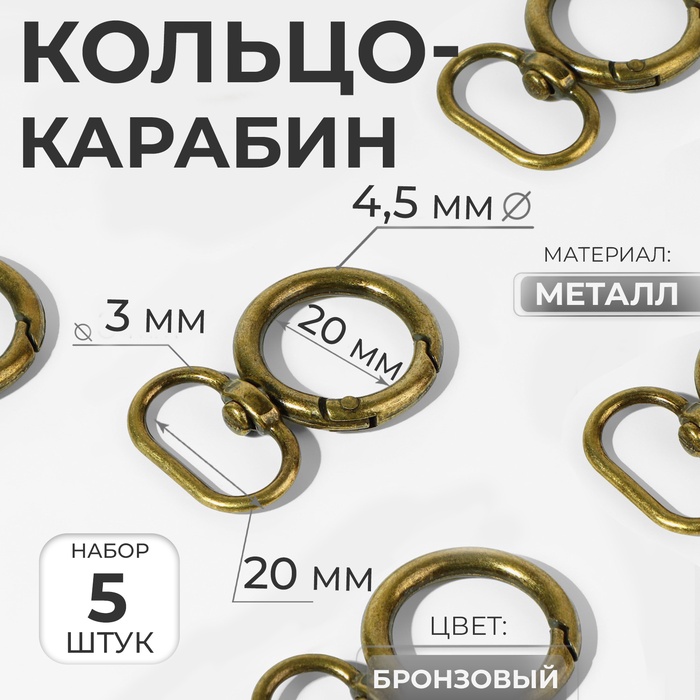 КОЛЬЦО-КАРАБИН

4,5 мм ⌀

МАТЕРИАЛ:

МЕТАЛЛ

⌀ 3 мм

20 мм

20 мм

НАБОР
5
ШТУК

ЦВЕТ:

БРОНЗОВЫЙ